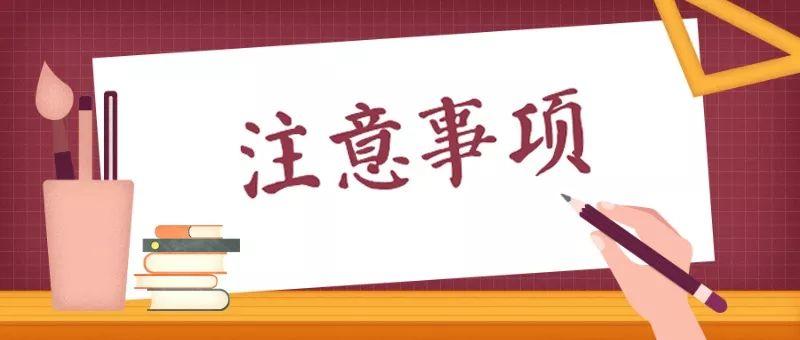 注意事项